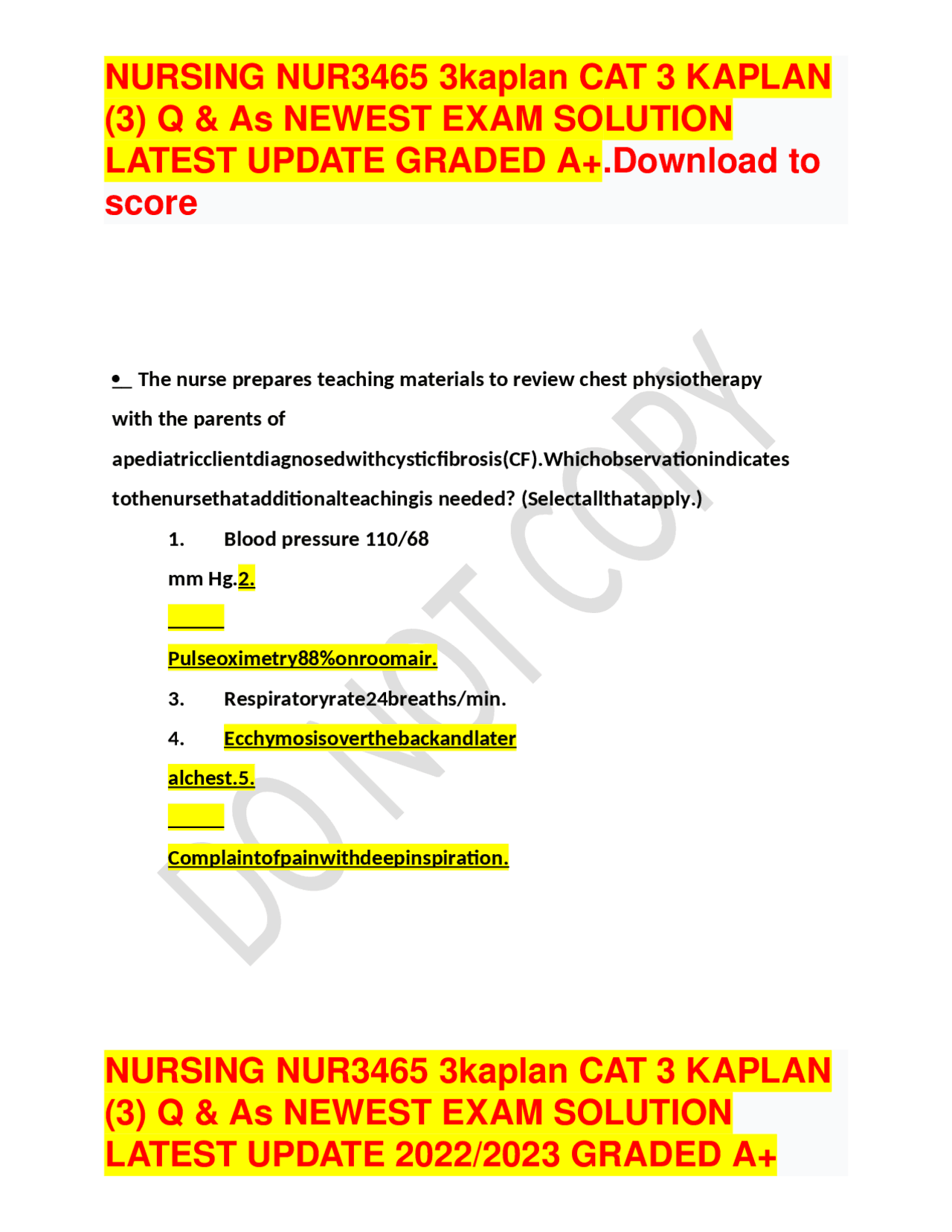 NURSING NUR3465 3kaplan CAT 3 KAPLAN (3) Q & As NEWEST EXAM SOLUTION LATEST UPDATE GRADED A+.Download to score

DO NOT COPY

• The nurse prepares teaching materials to review chest physiotherapy with the parents of apediatricclientdiagnosedwithcysticfibrosis(CF).Whichobservationindicates tothenursethatadditionalteachingis needed? (Selectallthatapply.)

1. Blood pressure 110/68 mm Hg.2.

Pulseoximetry88%onroomair.

3. Respiratoryrate24breaths/min.

4. Ecchymosisoverthebackandlater alchest.5.

Complaintofpainwithdeepinspiration.

NURSING NUR3465 3kaplan CAT 3 KAPLAN (3) Q & As NEWEST EXAM SOLUTION LATEST UPDATE 2022/2023 GRADED A+